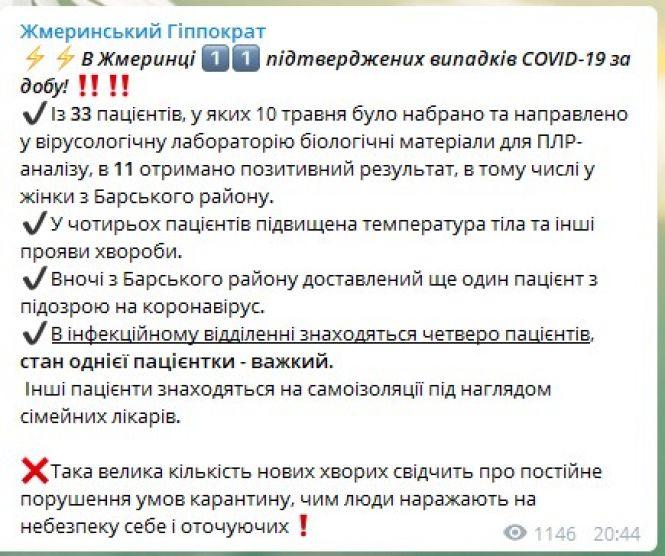 Жмеринський Гіппократ
⚡⚡ В Жмеринці 1️⃣1️⃣ підтверджених випадків COVID-19 за добу! ‼️‼️
✔️Із 33 пацієнтів, у яких 10 травня було набрано та направлено у вірусологічну лабораторію біологічні матеріали для ПЛР-аналізу, в 11 отримано позитивний результат, в тому числі у жінки з Барського району.
✔️У чотирьох пацієнтів підвищена температура тіла та інші прояви хвороби.
✔️Вночі з Барського району доставлений ще один пацієнт з підозрою на коронавірус.
✔️В інфекційному відділенні знаходяться четверо пацієнтів, стан однієї пацієнтки - важкий.
Інші пацієнти знаходяться на самоізоляції під наглядом сімейних лікарів.

❌Така велика кількість нових хворих свідчить про постійне порушення умов карантину, чим люди наражають на небезпеку себе і оточуючих❗
1146 20:44